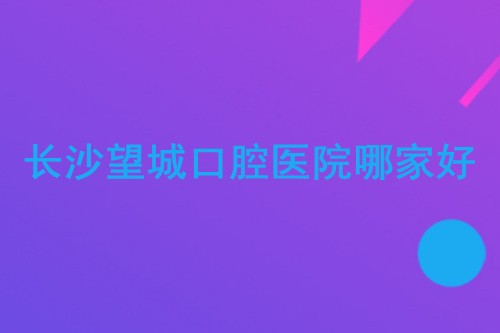 长沙望城口腔医院哪家好